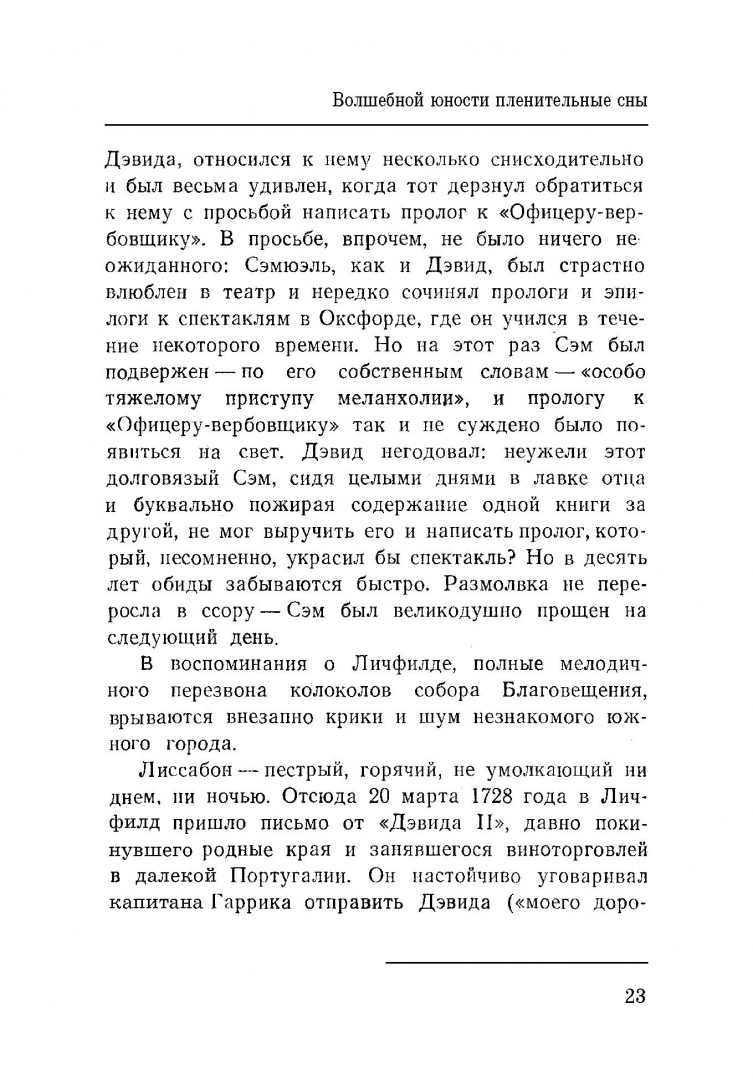 Волшебной юности пленительные сны

Дэвида, относился к нему несколько снисходительно и был весьма удивлен, когда тот дерзнул обратиться к нему с просьбой написать пролог к «Офицеру-вербовщику». В просьбе, впрочем, не было ничего неожиданного: Сэмюэль, как и Дэвид, был страстно влюблен в театр и нередко сочинял прологи и эпилоги к спектаклям в Оксфорде, где он учился в течение некоторого времени. Но на этот раз Сэм был подвержен — по его собственным словам — «особо тяжелому приступу меланхолии», и прологу к «Офицеру-вербовщику» так и не суждено было появиться на свет. Дэвид негодовал: неужели этот долговязый Сэм, сидя целыми днями в лавке отца и буквально пожирая содержание одной книги за другой, не мог выручить его и написать пролог, который, несомненно, украсил бы спектакль? Но в десять лет обиды забываются быстро. Размолвка не переросла в ссору — Сэм был великодушно прощен на следующий день.

В воспоминания о Личфилде, полные мелодичного перезвона колоколов собора Благовещения, врываются внезапно крики и шум незнакомого южного города.

Лиссабон — пестрый, горячий, не умолкающий ни днем, ни ночью. Отсюда 20 марта 1728 года в Личфилд пришло письмо от «Дэвида II», давно покинувшего родные края и занявшегося виноторговлей в далекой Португалии. Он настойчиво уговаривал капитана Гаррика отправить Дэвида («моего доро-

23